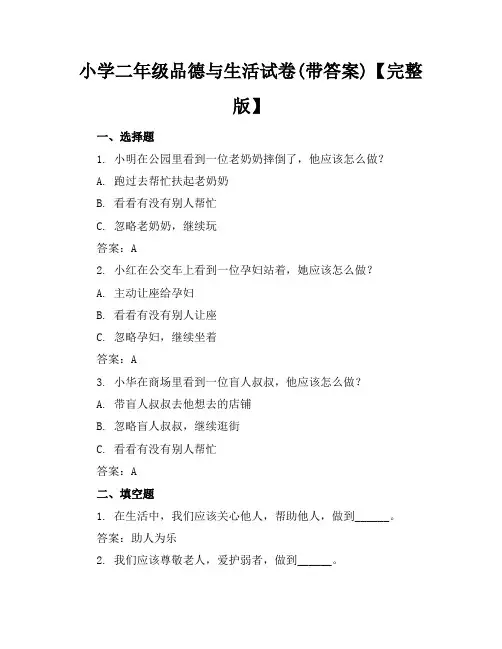 小学二年级品德与生活试卷(带答案)【完整版】

一、选择题

1. 小明在公园里看到一位老奶奶摔倒了，他应该怎么做？

A. 跑过去帮忙扶起老奶奶

B. 看看有没有别人帮忙

C. 忽略老奶奶，继续玩

答案：A

2. 小红在公交车上看到一位孕妇站着，她应该怎么做？

A. 主动让座给孕妇

B. 看看有没有别人让座

C. 忽略孕妇，继续坐着

答案：A

3. 小华在商场里看到一位盲人叔叔，他应该怎么做？

A. 带盲人叔叔去他想去的店铺

B. 忽略盲人叔叔，继续逛街

C. 看看有没有别人帮忙

答案：A

二、填空题

1. 在生活中，我们应该关心他人，帮助他人，做到______。

答案：助人为乐

2. 我们应该尊敬老人，爱护弱者，做到______。